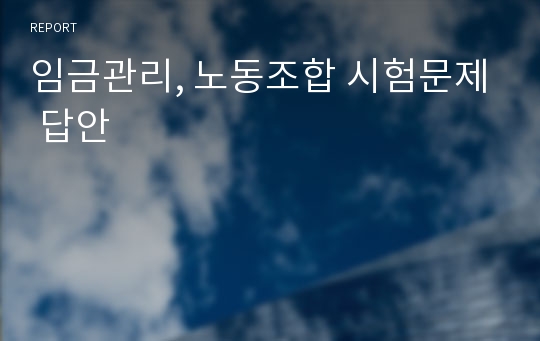 REPORT

임금관리, 노동조합 시험문제 답안